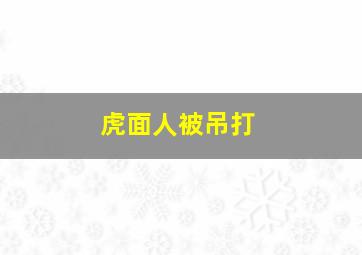 虎面人被吊打